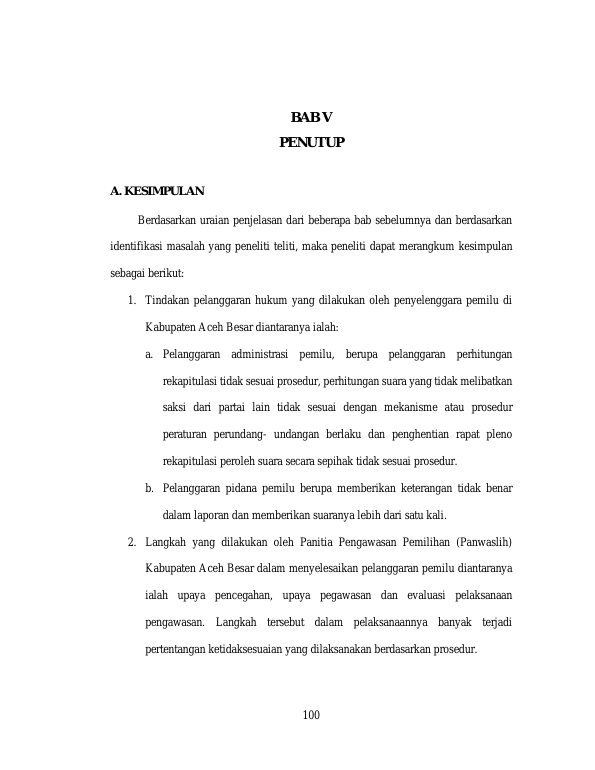 BAB V
PENUTUP

A. KESIMPULAN

Berdasarkan uraian penjelasan dari beberapa bab sebelumnya dan berdasarkan identifikasi masalah yang peneliti teliti, maka peneliti dapat merangkum kesimpulan sebagai berikut:

1. Tindakan pelanggaran hukum yang dilakukan oleh penyelenggara pemilu di Kabupaten Aceh Besar diantaranya ialah:

a. Pelanggaran administrasi pemilu, berupa pelanggaran perhitungan rekapitulasi tidak sesuai prosedur, perhitungan suara yang tidak melibatkan saksi dari partai lain tidak sesuai dengan mekanisme atau prosedur peraturan perundang- undangan berlaku dan penghentian rapat pleno rekapitulasi peroleh suara secara sepihak tidak sesuai prosedur.

b. Pelanggaran pidana pemilu berupa memberikan keterangan tidak benar dalam laporan dan memberikan suaranya lebih dari satu kali.

2. Langkah yang dilakukan oleh Panitia Pengawasan Pemilihan (Panwaslih) Kabupaten Aceh Besar dalam menyelesaikan pelanggaran pemilu diantaranya ialah upaya pencegahan, upaya pegawasan dan evaluasi pelaksanaan pengawasan. Langkah tersebut dalam pelaksanaannya banyak terjadi pertentangan ketidaksesuaian yang dilaksanakan berdasarkan prosedur.

100